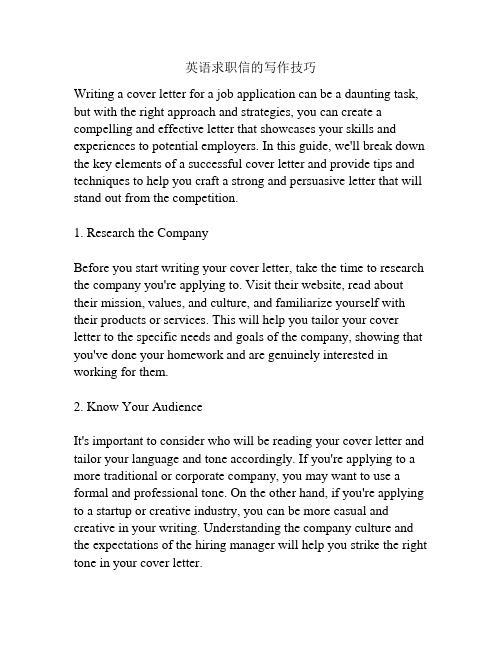 英语求职信的写作技巧

Writing a cover letter for a job application can be a daunting task, but with the right approach and strategies, you can create a compelling and effective letter that showcases your skills and experiences to potential employers. In this guide, we'll break down the key elements of a successful cover letter and provide tips and techniques to help you craft a strong and persuasive letter that will stand out from the competition.

1. Research the Company

Before you start writing your cover letter, take the time to research the company you're applying to. Visit their website, read about their mission, values, and culture, and familiarize yourself with their products or services. This will help you tailor your cover letter to the specific needs and goals of the company, showing that you've done your homework and are genuinely interested in working for them.

2. Know Your Audience

It's important to consider who will be reading your cover letter and tailor your language and tone accordingly. If you're applying to a more traditional or corporate company, you may want to use a formal and professional tone. On the other hand, if you're applying to a startup or creative industry, you can be more casual and creative in your writing. Understanding the company culture and the expectations of the hiring manager will help you strike the right tone in your cover letter.